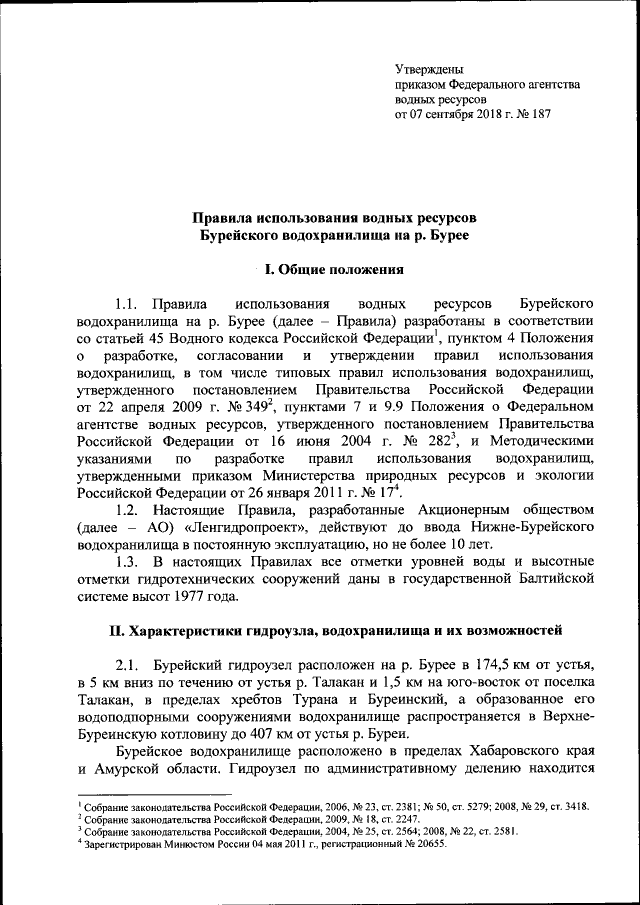 Утверждены
приказом Федерального агентства
водных ресурсов
от 07 сентября 2018 г. № 187

Правила использования водных ресурсов
Бурейского водохранилища на р. Бурее

I. Общие положения

1.1. Правила использования водных ресурсов Бурейского водохранилища на р. Бурее (далее – Правила) разработаны в соответствии со статьей 45 Водного кодекса Российской Федерации$^1$, пунктом 4 Положения о разработке, согласовании и утверждении правил использования водохранилищ, в том числе типовых правил использования водохранилищ, утвержденного постановлением Правительства Российской Федерации от 22 апреля 2009 г. № 349$^2$, пунктами 7 и 9.9 Положения о Федеральном агентстве водных ресурсов, утвержденного постановлением Правительства Российской Федерации от 16 июня 2004 г. № 282$^3$, и Методическими указаниями по разработке правил использования водохранилищ, утвержденными приказом Министерства природных ресурсов и экологии Российской Федерации от 26 января 2011 г. № 17$^4$.

1.2. Настоящие Правила, разработанные Акционерным обществом (далее – АО) «Ленгидропроект», действуют до ввода Нижне-Бурейского водохранилища в постоянную эксплуатацию, но не более 10 лет.

1.3. В настоящих Правилах все отметки уровней воды и высотные отметки гидротехнических сооружений даны в государственной Балтийской системе высот 1977 года.

II. Характеристики гидроузла, водохранилища и их возможностей

2.1. Бурейский гидроузел расположен на р. Бурее в 174,5 км от устья, в 5 км вниз по течению от устья р. Талакан и 1,5 км на юго-восток от поселка Талакан, в пределах хребтов Турана и Буреинский, а образованное его водоподпорными сооружениями водохранилище распространяется в Верхне-Буреинскую котловину до 407 км от устья р. Буреи.

Бурейское водохранилище расположено в пределах Хабаровского края и Амурской области. Гидроузел по административному делению находится

$^1$ Собрание законодательства Российской Федерации, 2006, № 23, ст. 2381; № 50, ст. 5279; 2008, № 29, ст. 3418.
$^2$ Собрание законодательства Российской Федерации, 2009, № 18, ст. 2247.
$^3$ Собрание законодательства Российской Федерации, 2004, № 25, ст. 2564; 2008, № 22, ст. 2581.
$^4$ Зарегистрирован Минюстом России 04 мая 2011 г., регистрационный № 20655.